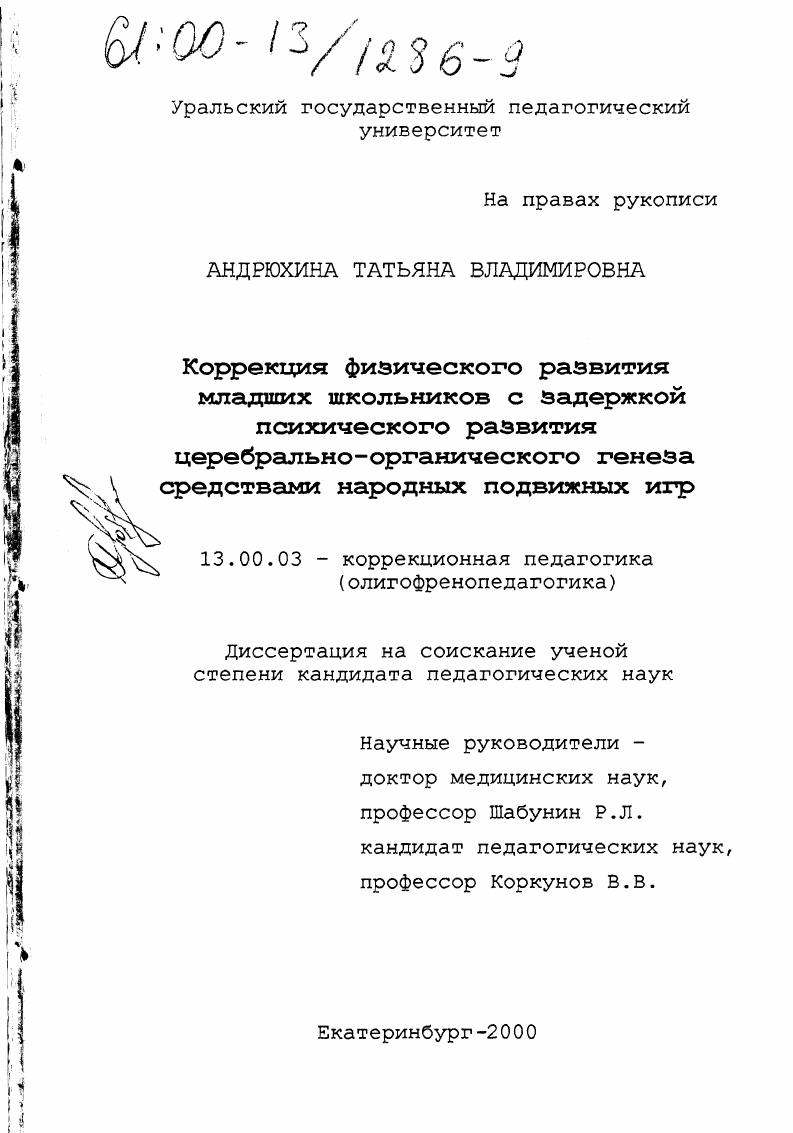 61:00-13/1286-9

Уральский государственный педагогический университет

На правах рукописи

АНДРЮХИНА ТАТЬЯНА ВЛАДИМИРОВНА

Коррекция физического развития младших школьников с задержкой психического развития церебрально-органического генеза средствами народных подвижных игр

13.00.03 - коррекционная педагогика (олигофренопедагогика)

Диссертация на соискание ученой степени кандидата педагогических наук

Научные руководители - доктор медицинских наук, профессор Шабунин Р.Л. кандидат педагогических наук, профессор Коркунов В.В.

Екатеринбург-2000